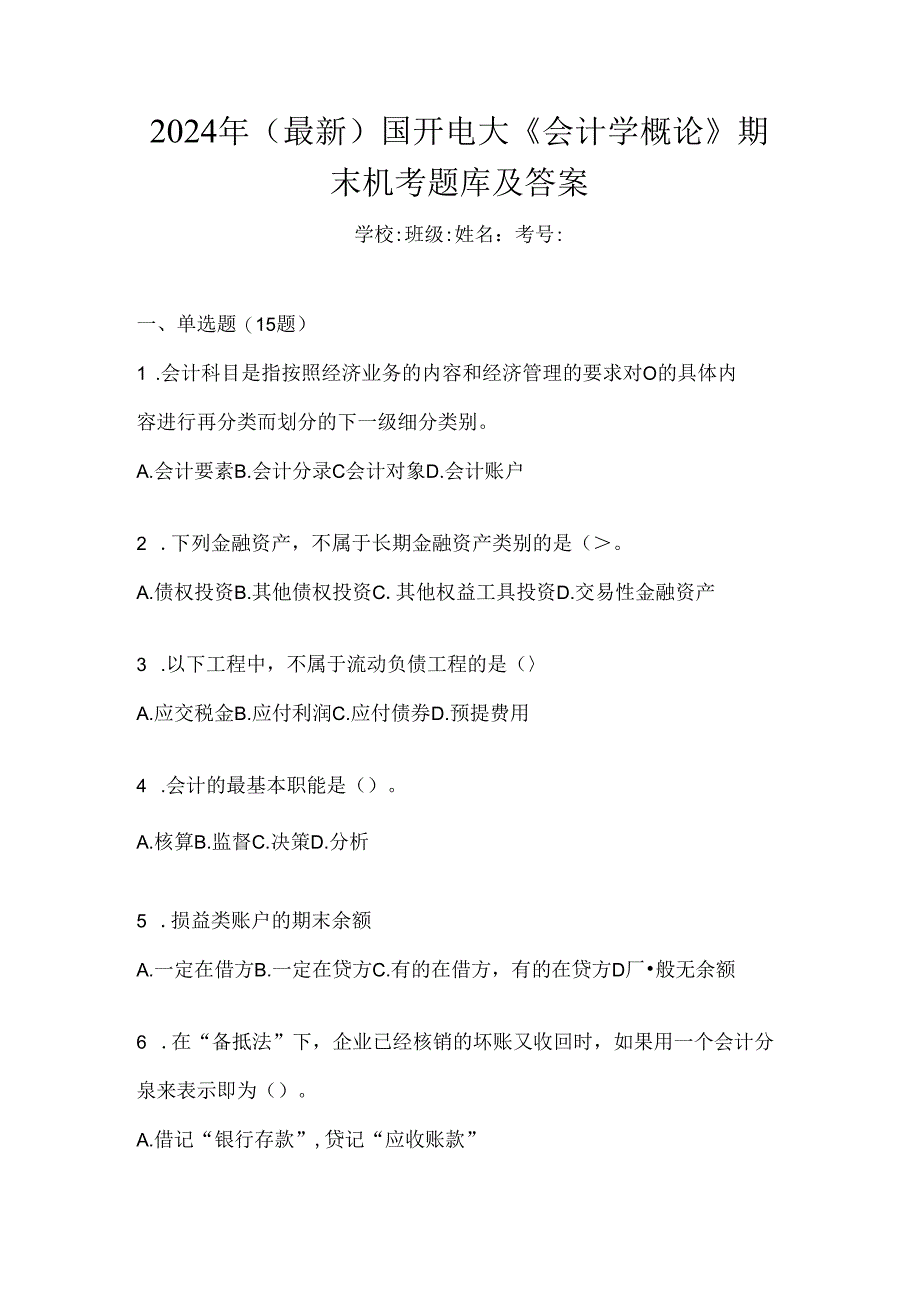 2024年（最新）国开电大《会计学概论》期末机考题库及答案

学校:班级:姓名：考号:

一、单选题（15题）

1 .会计科目是指按照经济业务的内容和经济管理的要求对O的具体内容进行再分类而划分的下一级细分类别。

A.会计要素B.会计分录C会计对象D.会计账户

2 .下列金融资产，不属于长期金融资产类别的是（>。

A.债权投资B.其他债权投资C. 其他权益工具投资D.交易性金融资产

3 .以下工程中，不属于流动负债工程的是（）

A.应交税金B.应付利润C.应付债券D.预提费用

4 .会计的最基本职能是（）。

A.核算B.监督C.决策D.分析

5 .损益类账户的期末余额

A.一定在借方B.一定在贷方C.有的在借方，有的在贷方D厂•般无余额

6 .在“备抵法”下，企业已经核销的坏账又收回时，如果用一个会计分泉来表示即为（）。

A.借记“银行存款”，贷记“应收账款”